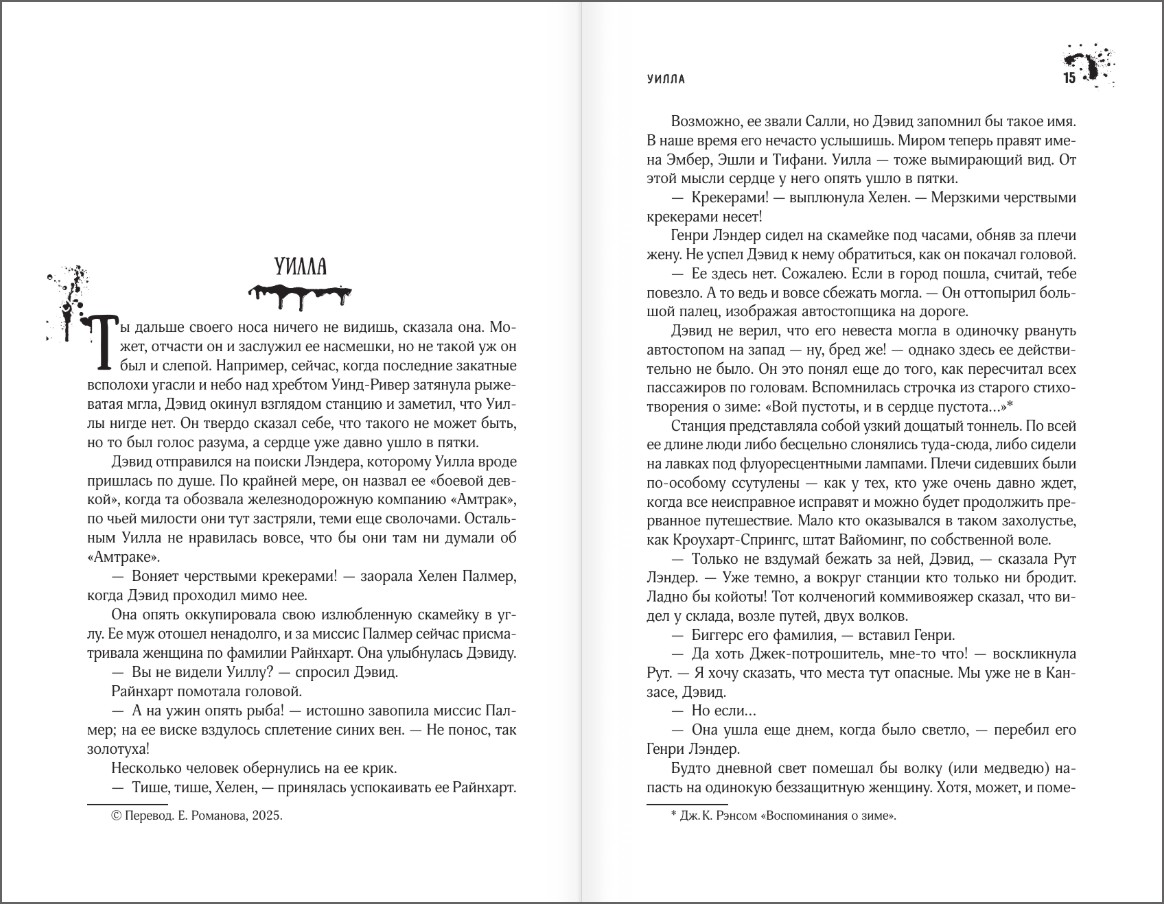 УИЛЛА

Ты дальше своего носа ничего не видишь, сказала она. Может, отчасти он и заслужил ее насмешки, но не такой уж он был и слепой. Например, сейчас, когда последние закатные всполохи угасли и небо над хребтом Уинд-Ривер затянула рыжеватая мгла, Дэвид окинул взглядом станцию и заметил, что Уиллы нигде нет. Он твердо сказал себе, что такого не может быть, но то был голос разума, а сердце уже давно ушло в пятки.

Дэвид отправился на поиски Лэндера, которому Уилла вроде пришлась по душе. По крайней мере, он назвал ее «боевой девкой», когда та обозвала железнодорожную компанию «Амтрак», по чьей милости они тут застряли, теми еще сволочами. Остальным Уилла не нравилась вовсе, что бы они там ни думали об «Амтраке».

— Воняет черствыми крекерами! — заорала Хелен Палмер, когда Дэвид проходил мимо нее.

Она опять оккупировала свою излюбленную скамейку в углу. Ее муж отошел ненадолго, и за миссис Палмер сейчас присматривала женщина по фамилии Райнхарт. Она улыбнулась Дэвиду.

— Вы не видели Уиллу? — спросил Дэвид.

Райнхарт помотала головой.

— А на ужин опять рыба! — истошно завопила миссис Палмер; на ее виске вздулось сплетение синих вен. — Не понос, так золотуха!

Несколько человек обернулись на ее крик.

— Тише, тише, Хелен, — принялась успокаивать ее Райнхарт.

© Перевод. Е. Романова, 2025.

УИЛЛА 15

Возможно, ее звали Салли, но Дэвид запомнил бы такое имя. В наше время его нечасто услышишь. Миром теперь правят имена Эмбер, Эшли и Тифани. Уилла — тоже вымирающий вид. От этой мысли сердце у него опять ушло в пятки.

— Крекерами! — выплюнула Хелен. — Мерзкими черствыми крекерами несет!

Генри Лэндер сидел на скамейке под часами, обняв за плечи жену. Не успел Дэвид к нему обратиться, как он покачал головой.

— Ее здесь нет. Сожалею. Если в город пошла, считай, тебе повезло. А то ведь и вовсе сбежать могла. — Он оттопырил большой палец, изображая автостопщика на дороге.

Дэвид не верил, что его невеста могла в одиночку рвануть автостопом на запад — ну, бред же! — однако здесь ее действительно не было. Он это понял еще до того, как пересчитал всех пассажиров по головам. Вспомнилась строчка из старого стихотворения о зиме: «Вой пустоты, и в сердце пустота...»*

Станция представляла собой узкий дощатый тоннель. По всей ее длине люди либо бесцельно слонялись туда-сюда, либо сидели на лавках под флуоресцентными лампами. Плечи сидевших были по-особому ссутулены — как у тех, кто уже очень давно ждет, когда все неисправное исправят и можно будет продолжить прерванное путешествие. Мало кто оказывался в таком захолустье, как Кроухарт-Спрингс, штат Вайоминг, по собственной воле.

— Только не вздумай бежать за ней, Дэвид, — сказала Рут Лэндер. — Уже темно, а вокруг станции кто только ни бродит. Ладно бы койоты! Тот колченогий коммивояжер сказал, что видел у склада, возле путей, двух волков.

— Биггерс его фамилия, — вставил Генри.

— Да хоть Джек-потрошитель, мне-то что! — воскликнула Рут. — Я хочу сказать, что места тут опасные. Мы уже не в Канзасе, Дэвид.

— Но если...

— Она ушла еще днем, когда было светло, — перебил его Генри Лэндер.

Будто дневной свет помешал бы волку (или медведю) напасть на одинокую беззащитную женщину. Хотя, может, и поме-

* Дж. К. Рэнсом «Воспоминания о зиме».